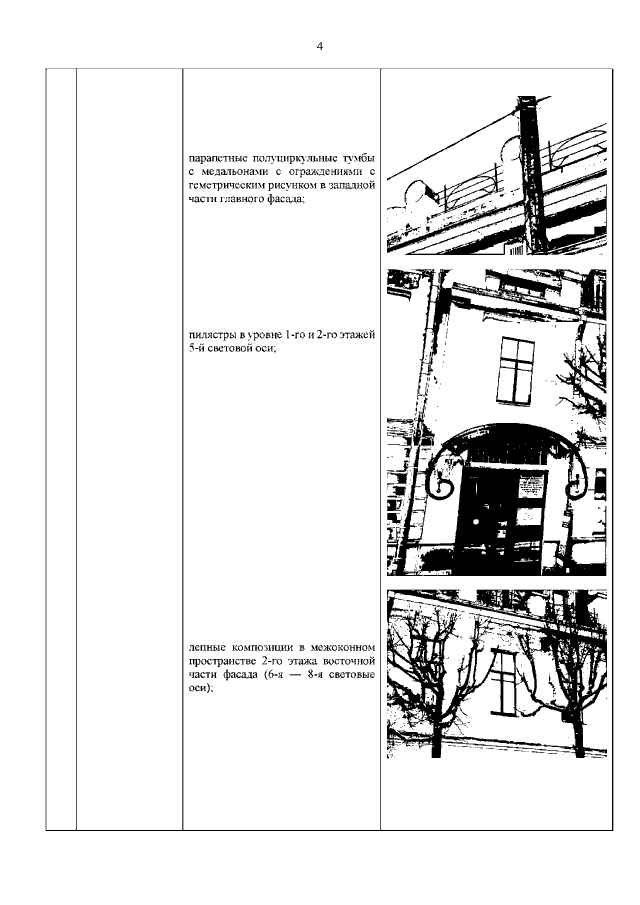 4

парапетные полуциркульные тумбы с медальонами с ограждениями с геметрическим рисунком в западной части главного фасада;

пилястры в уровне 1-го и 2-го этажей 5-й световой оси;

лепные композиции в межоконном пространстве 2-го этажа восточной части фасада (6-я — 8-я световые оси);